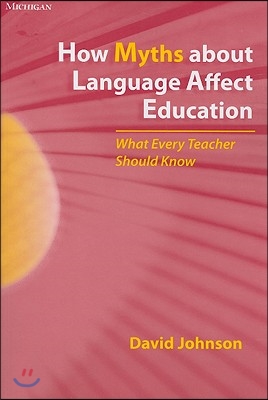 MICHIGAN

How Myths about Language Affect Education

What Every Teacher Should Know

David Johnson